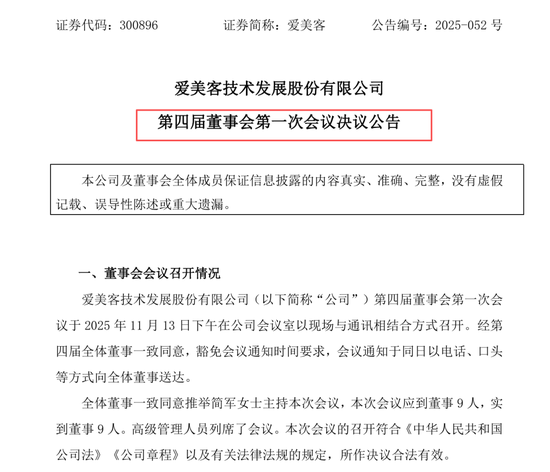 证券代码：300896　　　　证券简称：爱美客　　　　公告编号：2025-052 号

爱美客技术发展股份有限公司

第四届董事会第一次会议决议公告

本公司及董事会全体成员保证信息披露的内容真实、准确、完整，没有虚假记载、误导性陈述或重大遗漏。

一、董事会会议召开情况

爱美客技术发展股份有限公司（以下简称“公司”）第四届董事会第一次会议于 2025 年 11 月 13 日下午在公司会议室以现场与通讯相结合方式召开。经第四届全体董事一致同意，豁免会议通知时间要求，会议通知于同日以电话、口头等方式向全体董事送达。

全体董事一致同意推举简军女士主持本次会议，本次会议应到董事 9 人，实到董事 9 人。高级管理人员列席了会议。本次会议的召开符合《中华人民共和国公司法》《公司章程》以及有关法律法规的规定，所作决议合法有效。